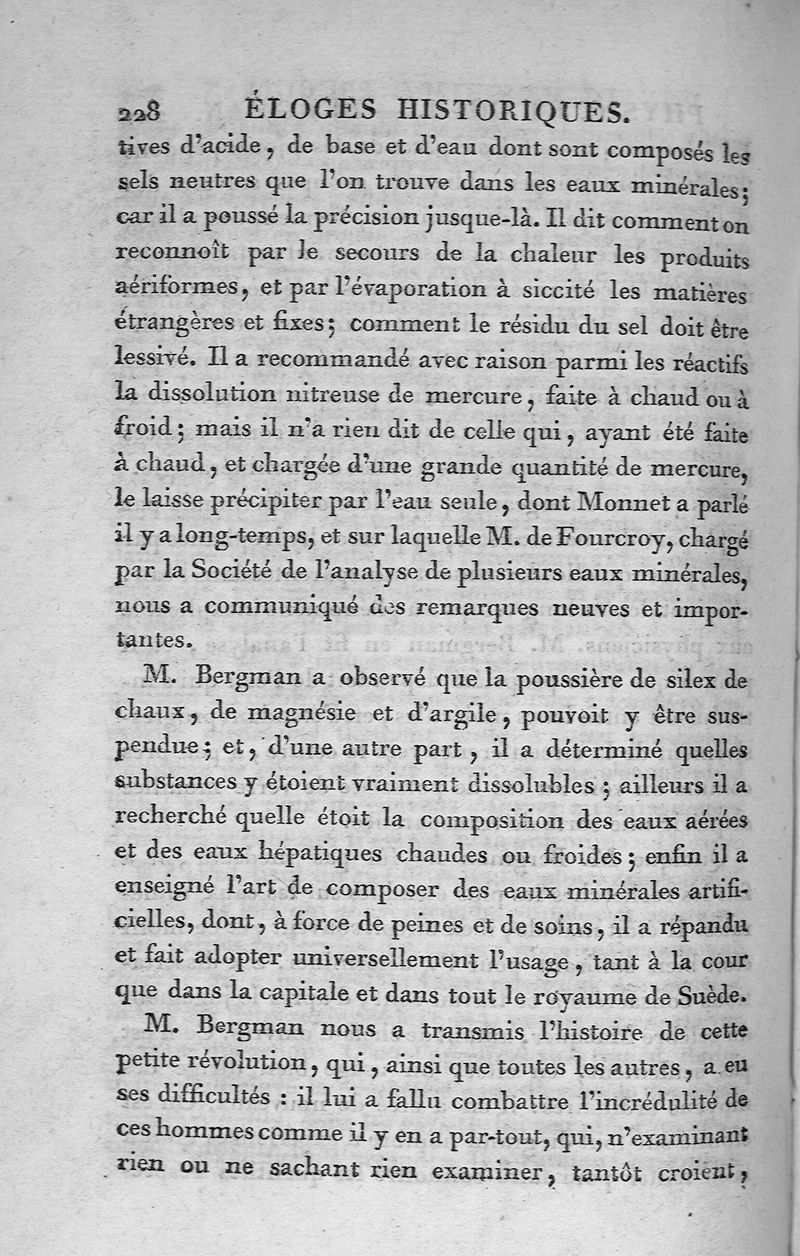 228 ÉLOGES HISTORIQUES.

tives d'acide, de base et d'eau dont sont composés les sels neutres que l'on trouve dans les eaux minérales; car il a poussé la précision jusque-là. Il dit comment on reconnoît par le secours de la chaleur les produits aériformes, et par l'évaporation à siccité les matières étrangères et fixes; comment le résidu du sel doit être lessivé. Il a recommandé avec raison parmi les réactifs la dissolution nitreuse de mercure, faite à chaud ou à froid; mais il n'a rien dit de celle qui, ayant été faite à chaud, et chargée d'une grande quantité de mercure, le laisse précipiter par l'eau seule, dont Monnet a parlé il y a long-temps, et sur laquelle M. de Fourcroy, chargé par la Société de l'analyse de plusieurs eaux minérales, nous a communiqué des remarques neuves et importantes.

M. Bergman a observé que la poussière de silex de chaux, de magnésie et d'argile, pouvoit y être suspendue; et, d'une autre part, il a déterminé quelles substances y étoient vraiment dissolubles; ailleurs il a recherché quelle étoit la composition des eaux aérées et des eaux hépatiques chaudes ou froides; enfin il a enseigné l'art de composer des eaux minérales artificielles, dont, à force de peines et de soins, il a répandu et fait adopter universellement l'usage, tant à la cour que dans la capitale et dans tout le royaume de Suède.

M. Bergman nous a transmis l'histoire de cette petite révolution, qui, ainsi que toutes les autres, a eu ses difficultés : il lui a fallu combattre l'incrédulité de ces hommes comme il y en a par-tout, qui, n'examinant rien ou ne sachant rien examiner, tantôt croient,